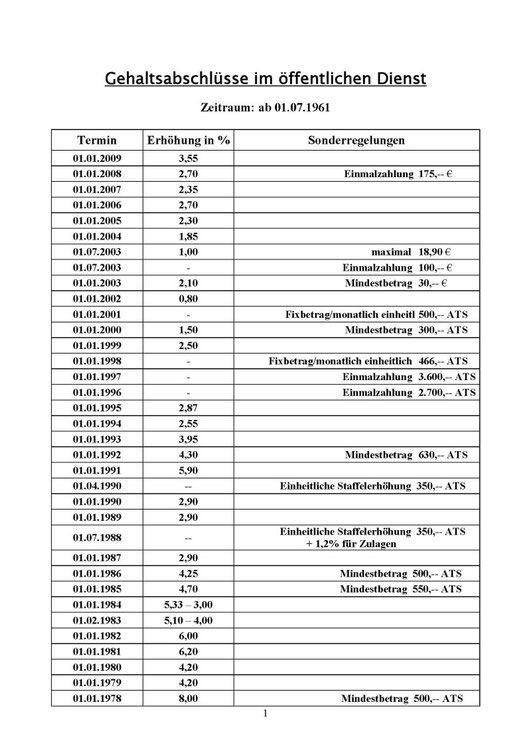 Gehaltsabschlüsse im öffentlichen Dienst

Zeitraum: ab 01.07.1961

| Termin | Erhöhung in % | Sonderregelungen |
|---|---|---|
| 01.01.2009 | 3,55 | |
| 01.01.2008 | 2,70 | Einmalzahlung 175,-- € |
| 01.01.2007 | 2,35 | |
| 01.01.2006 | 2,70 | |
| 01.01.2005 | 2,30 | |
| 01.01.2004 | 1,85 | |
| 01.07.2003 | 1,00 | maximal 18,90 € |
| 01.07.2003 | - | Einmalzahlung 100,-- € |
| 01.01.2003 | 2,10 | Mindestbetrag 30,-- € |
| 01.01.2002 | 0,80 | |
| 01.01.2001 | - | Fixbetrag/monatlich einheitl 500,-- ATS |
| 01.01.2000 | 1,50 | Mindestbetrag 300,-- ATS |
| 01.01.1999 | 2,50 | |
| 01.01.1998 | - | Fixbetrag/monatlich einheitlich 466,-- ATS |
| 01.01.1997 | - | Einmalzahlung 3.600,-- ATS |
| 01.01.1996 | - | Einmalzahlung 2.700,-- ATS |
| 01.01.1995 | 2,87 | |
| 01.01.1994 | 2,55 | |
| 01.01.1993 | 3,95 | |
| 01.01.1992 | 4,30 | Mindestbetrag 630,-- ATS |
| 01.01.1991 | 5,90 | |
| 01.04.1990 | -- | Einheitliche Staffelerhöhung 350,-- ATS |
| 01.01.1990 | 2,90 | |
| 01.01.1989 | 2,90 | |
| 01.07.1988 | -- | Einheitliche Staffelerhöhung 350,-- ATS + 1,2% für Zulagen |
| 01.01.1987 | 2,90 | |
| 01.01.1986 | 4,25 | Mindestbetrag 500,-- ATS |
| 01.01.1985 | 4,70 | Mindestbetrag 550,-- ATS |
| 01.01.1984 | 5,33 – 3,00 | |
| 01.02.1983 | 5,10 – 4,00 | |
| 01.01.1982 | 6,00 | |
| 01.01.1981 | 6,20 | |
| 01.01.1980 | 4,20 | |
| 01.01.1979 | 4,20 | |
| 01.01.1978 | 8,00 | Mindestbetrag 500,-- ATS |

1